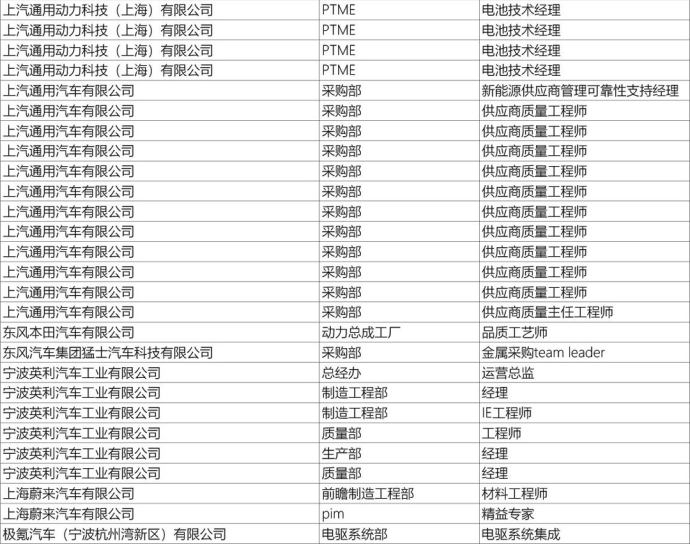 | | | |
|---|---|---|
| 上汽通用动力科技（上海）有限公司 | PTME | 电池技术经理 |
| 上汽通用动力科技（上海）有限公司 | PTME | 电池技术经理 |
| 上汽通用动力科技（上海）有限公司 | PTME | 电池技术经理 |
| 上汽通用动力科技（上海）有限公司 | PTME | 电池技术经理 |
| 上汽通用汽车有限公司 | 采购部 | 新能源供应商管理可靠性支持经理 |
| 上汽通用汽车有限公司 | 采购部 | 供应商质量工程师 |
| 上汽通用汽车有限公司 | 采购部 | 供应商质量工程师 |
| 上汽通用汽车有限公司 | 采购部 | 供应商质量工程师 |
| 上汽通用汽车有限公司 | 采购部 | 供应商质量工程师 |
| 上汽通用汽车有限公司 | 采购部 | 供应商质量工程师 |
| 上汽通用汽车有限公司 | 采购部 | 供应商质量工程师 |
| 上汽通用汽车有限公司 | 采购部 | 供应商质量工程师 |
| 上汽通用汽车有限公司 | 采购部 | 供应商质量工程师 |
| 上汽通用汽车有限公司 | 采购部 | 供应商质量工程师 |
| 上汽通用汽车有限公司 | 采购部 | 供应商质量工程师 |
| 上汽通用汽车有限公司 | 采购部 | 供应商质量主任工程师 |
| 东风本田汽车有限公司 | 动力总成工厂 | 品质工艺师 |
| 东风汽车集团猛士汽车科技有限公司 | 采购部 | 金属采购team leader |
| 宁波英利汽车工业有限公司 | 总经办 | 运营总监 |
| 宁波英利汽车工业有限公司 | 制造工程部 | 经理 |
| 宁波英利汽车工业有限公司 | 制造工程部 | IE工程师 |
| 宁波英利汽车工业有限公司 | 质量部 | 工程师 |
| 宁波英利汽车工业有限公司 | 生产部 | 经理 |
| 宁波英利汽车工业有限公司 | 质量部 | 经理 |
| 上海蔚来汽车有限公司 | 前瞻制造工程部 | 材料工程师 |
| 上海蔚来汽车有限公司 | pim | 精益专家 |
| 极氪汽车（宁波杭州湾新区）有限公司 | 电驱系统部 | 电驱系统集成 |